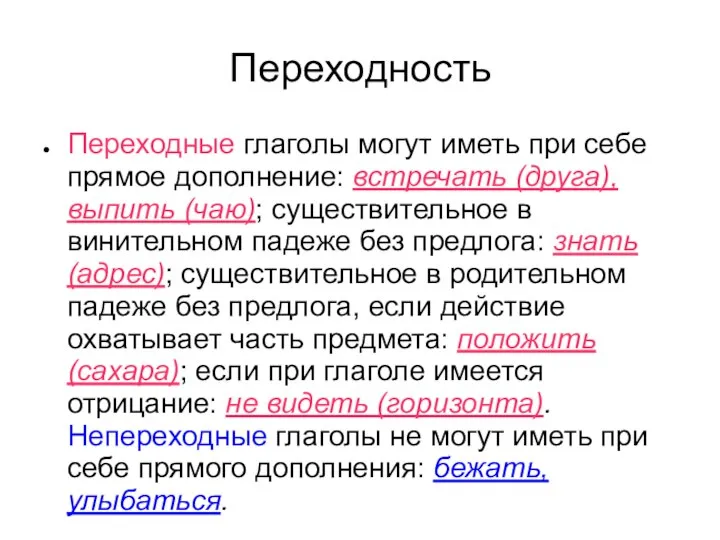 Переходность

• Переходные глаголы могут иметь при себе прямое дополнение: встречать (друга), выпить (чаю); существительное в винительном падеже без предлога: знать (адрес); существительное в родительном падеже без предлога, если действие охватывает часть предмета: положить (сахара); если при глаголе имеется отрицание: не видеть (горизонта). Непереходные глаголы не могут иметь при себе прямого дополнения: бежать, улыбаться.